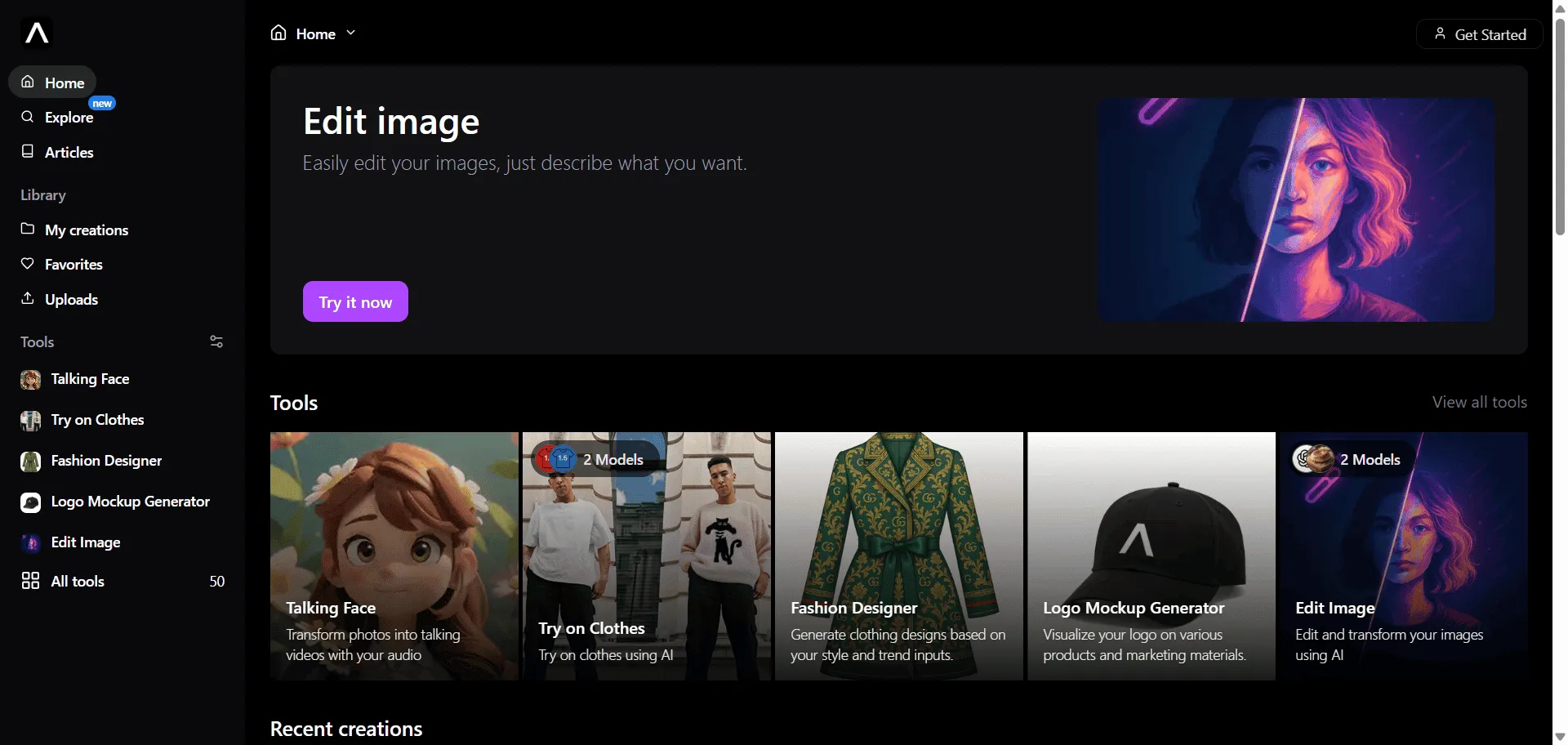 Home
Explore new
Articles

Library
My creations
Favorites
Uploads

Tools
Talking Face
Try on Clothes
Fashion Designer
Logo Mockup Generator
Edit Image
All tools 50

Home

Get Started

Edit image
Easily edit your images, just describe what you want.

Try it now

Tools
View all tools

Talking Face
Transform photos into talking videos with your audio

2 Models
Try on Clothes
Try on clothes using AI

Fashion Designer
Generate clothing designs based on your style and trend inputs.

Logo Mockup Generator
Visualize your logo on various products and marketing materials.

2 Models
Edit Image
Edit and transform your images using AI

Recent creations